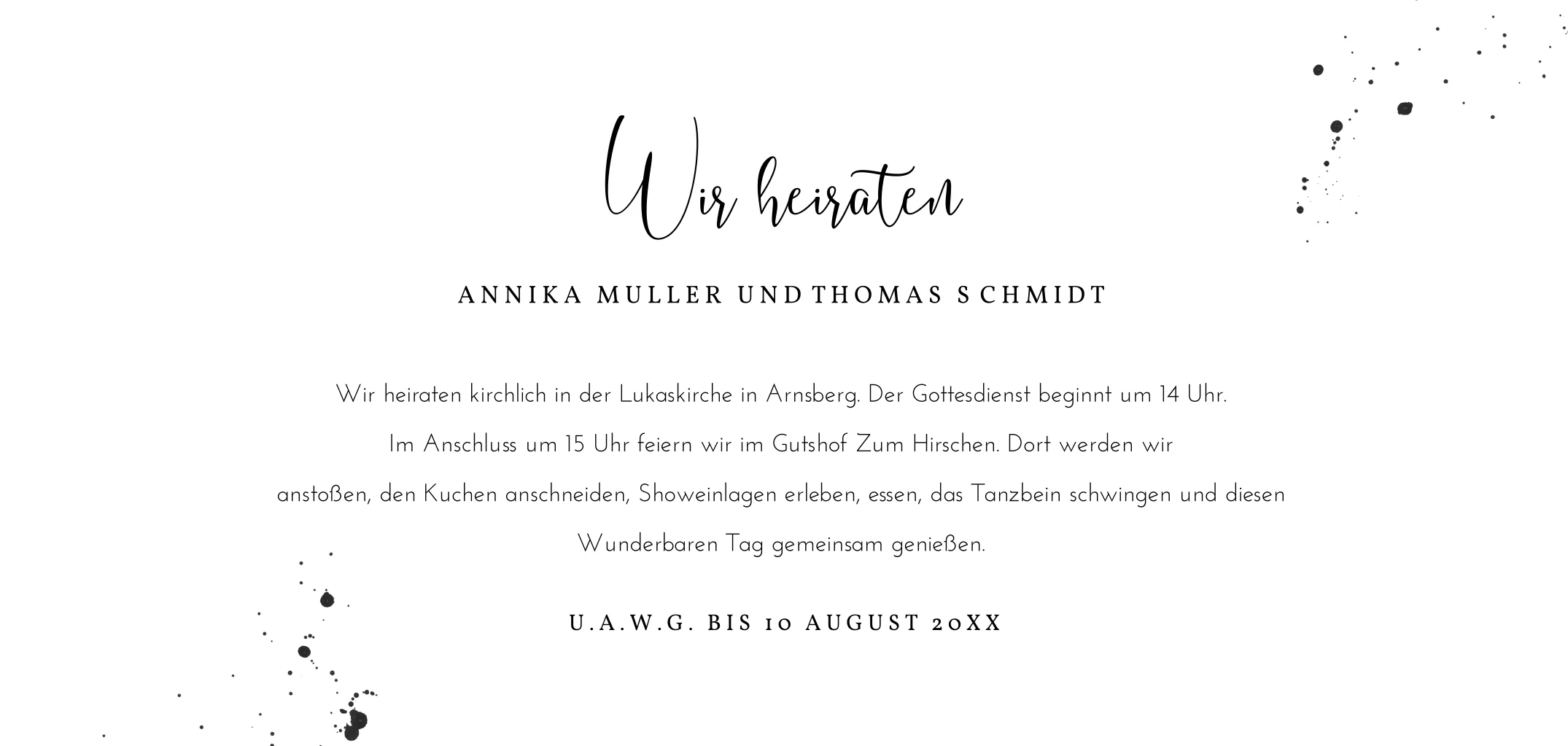 Wir heiraten

ANNIKA MULLER UND THOMAS SCHMIDT

Wir heiraten kirchlich in der Lukaskirche in Arnsberg. Der Gottesdienst beginnt um 14 Uhr. Im Anschluss um 15 Uhr feiern wir im Gutshof Zum Hirschen. Dort werden wir anstoßen, den Kuchen anschneiden, Showeinlagen erleben, essen, das Tanzbein schwingen und diesen Wunderbaren Tag gemeinsam genießen.

U.A.W.G. BIS 10 AUGUST 20XX